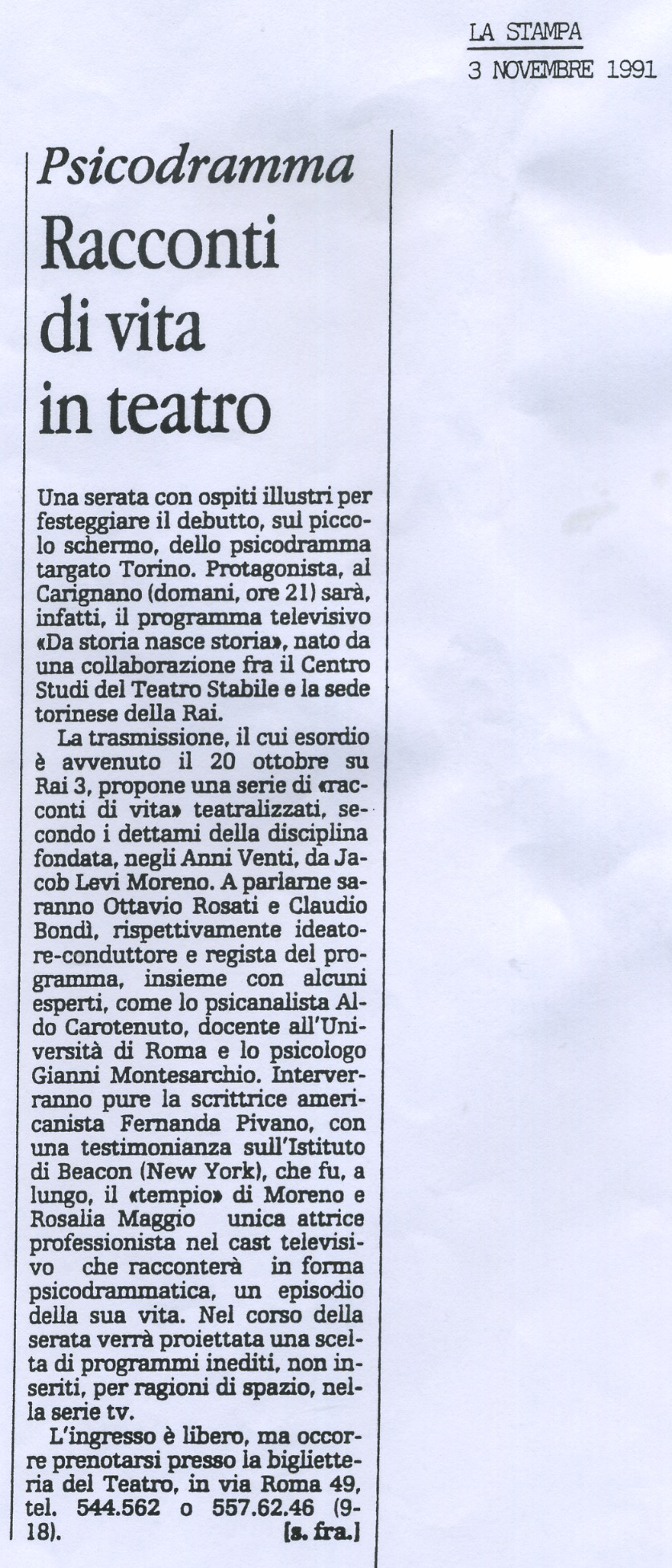 LA STAMPA
3 NOVEMBRE 1991

Psicodramma

Racconti di vita in teatro

Una serata con ospiti illustri per festeggiare il debutto, sul piccolo schermo, dello psicodramma targato Torino. Protagonista, al Carignano (domani, ore 21) sarà, infatti, il programma televisivo «Da storia nasce storia», nato da una collaborazione fra il Centro Studi del Teatro Stabile e la sede torinese della Rai.

La trasmissione, il cui esordio è avvenuto il 20 ottobre su Rai 3, propone una serie di «racconti di vita» teatralizzati, secondo i dettami della disciplina fondata, negli Anni Venti, da Jacob Levi Moreno. A parlarne saranno Ottavio Rosati e Claudio Bondì, rispettivamente ideatore-conduttore e regista del programma, insieme con alcuni esperti, come lo psicanalista Aldo Carotenuto, docente all'Università di Roma e lo psicologo Gianni Montesarchio. Interverranno pure la scrittrice americanista Fernanda Pivano, con una testimonianza sull'Istituto di Beacon (New York), che fu, a lungo, il «tempio» di Moreno e Rosalia Maggio unica attrice professionista nel cast televisivo che racconterà in forma psicodrammatica, un episodio della sua vita. Nel corso della serata verrà proiettata una scelta di programmi inediti, non inseriti, per ragioni di spazio, nella serie tv.

L'ingresso è libero, ma occorre prenotarsi presso la biglietteria del Teatro, in via Roma 49, tel. 544.562 o 557.62.46 (9-18). [s. fra.]